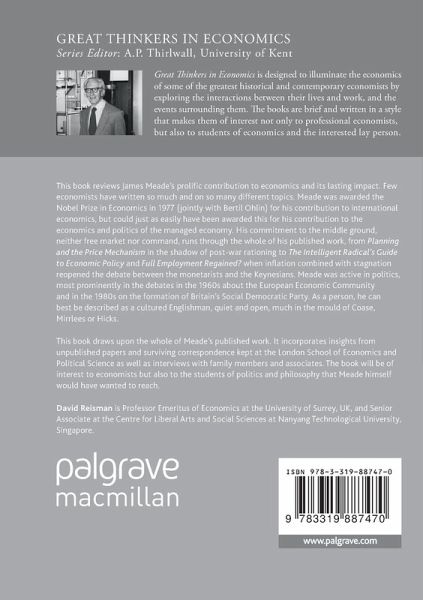 GREAT THINKERS IN ECONOMICS
Series Editor: A.P. Thirlwall, University of Kent

Great Thinkers in Economics is designed to illuminate the economics of some of the greatest historical and contemporary economists by exploring the interactions between their lives and work, and the events surrounding them. The books are brief and written in a style that makes them of interest not only to professional economists, but also to students of economics and the interested lay person.

This book reviews James Meade's prolific contribution to economics and its lasting impact. Few economists have written so much and on so many different topics. Meade was awarded the Nobel Prize in Economics in 1977 (jointly with Bertil Ohlin) for his contribution to international economics, but could just as easily have been awarded this for his contribution to the economics and politics of the managed economy. His commitment to the middle ground, neither free market nor command, runs through the whole of his published work, from Planning and the Price Mechanism in the shadow of post-war rationing to The Intelligent Radical's Guide to Economic Policy and Full Employment Regained? when inflation combined with stagnation reopened the debate between the monetarists and the Keynesians. Meade was active in politics, most prominently in the debates in the 1960s about the European Economic Community and in the 1980s on the formation of Britain's Social Democratic Party. As a person, he can best be described as a cultured Englishman, quiet and open, much in the mould of Coase, Mirrlees or Hicks.

This book draws upon the whole of Meade's published work. It incorporates insights from unpublished papers and surviving correspondence kept at the London School of Economics and Political Science as well as interviews with family members and associates. The book will be of interest to economists but also to the students of politics and philosophy that Meade himself would have wanted to reach.

David Reisman is Professor Emeritus of Economics at the University of Surrey, UK, and Senior Associate at the Centre for Liberal Arts and Social Sciences at Nanyang Technological University, Singapore.

palgrave
macmillan

ISBN 978-3-319-88747-0

9 783319 887470

www.palgrave.com